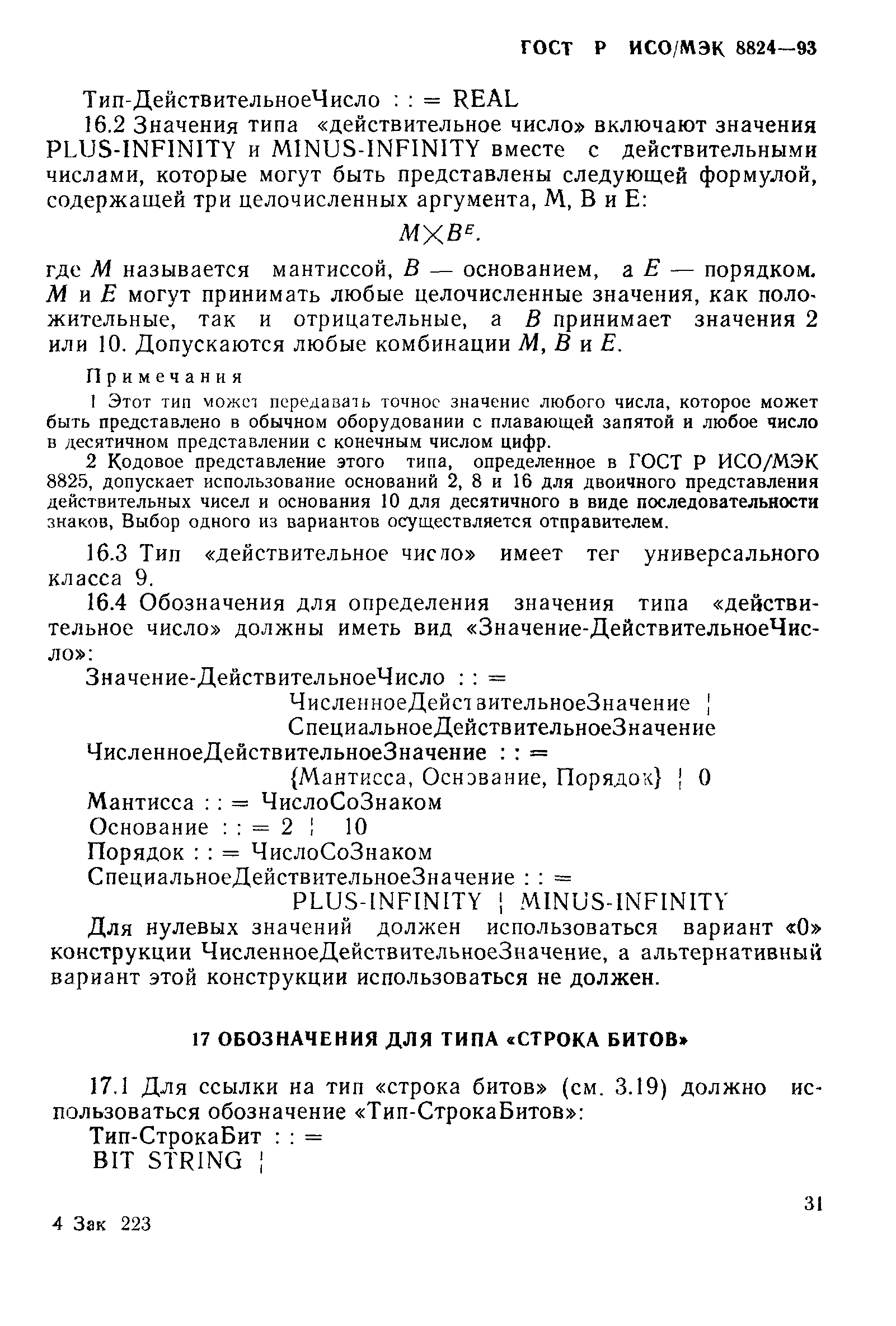 ГОСТ Р ИСО/МЭК 8824—93

Тип-ДействительноеЧисло : : = REAL

16.2 Значения типа «действительное число» включают значения PLUS-INFINITY и MINUS-INFINITY вместе с действительными числами, которые могут быть представлены следующей формулой, содержащей три целочисленных аргумента, M, B и E:

$M \times B^E$.

где $M$ называется мантиссой, $B$ — основанием, а $E$ — порядком. $M$ и $E$ могут принимать любые целочисленные значения, как положительные, так и отрицательные, а $B$ принимает значения 2 или 10. Допускаются любые комбинации $M$, $B$ и $E$.

Примечания

1 Этот тип может передавать точное значение любого числа, которое может быть представлено в обычном оборудовании с плавающей запятой и любое число в десятичном представлении с конечным числом цифр.

2 Кодовое представление этого типа, определенное в ГОСТ Р ИСО/МЭК 8825, допускает использование оснований 2, 8 и 16 для двоичного представления действительных чисел и основания 10 для десятичного в виде последовательности знаков, Выбор одного из вариантов осуществляется отправителем.

16.3 Тип «действительное число» имеет тег универсального класса 9.

16.4 Обозначения для определения значения типа «действительное число» должны иметь вид «Значение-ДействительноеЧисло»:

Значение-ДействительноеЧисло : : =
ЧисленноеДействительноеЗначение ¦
СпециальноеДействительноеЗначение
ЧисленноеДействительноеЗначение : : =
{Мантисса, Основание, Порядок} ¦ 0
Мантисса : : = ЧислоСоЗнаком
Основание : : = 2 ¦ 10
Порядок : : = ЧислоСоЗнаком
СпециальноеДействительноеЗначение : : =
PLUS-INFINITY ¦ MINUS-INFINITY

Для нулевых значений должен использоваться вариант «0» конструкции ЧисленноеДействительноеЗначение, а альтернативный вариант этой конструкции использоваться не должен.

17 ОБОЗНАЧЕНИЯ ДЛЯ ТИПА «СТРОКА БИТОВ»

17.1 Для ссылки на тип «строка битов» (см. 3.19) должно использоваться обозначение «Тип-СтрокаБитов»:

Тип-СтрокаБит : : =
BIT STRING ¦

31

4 Зак 223